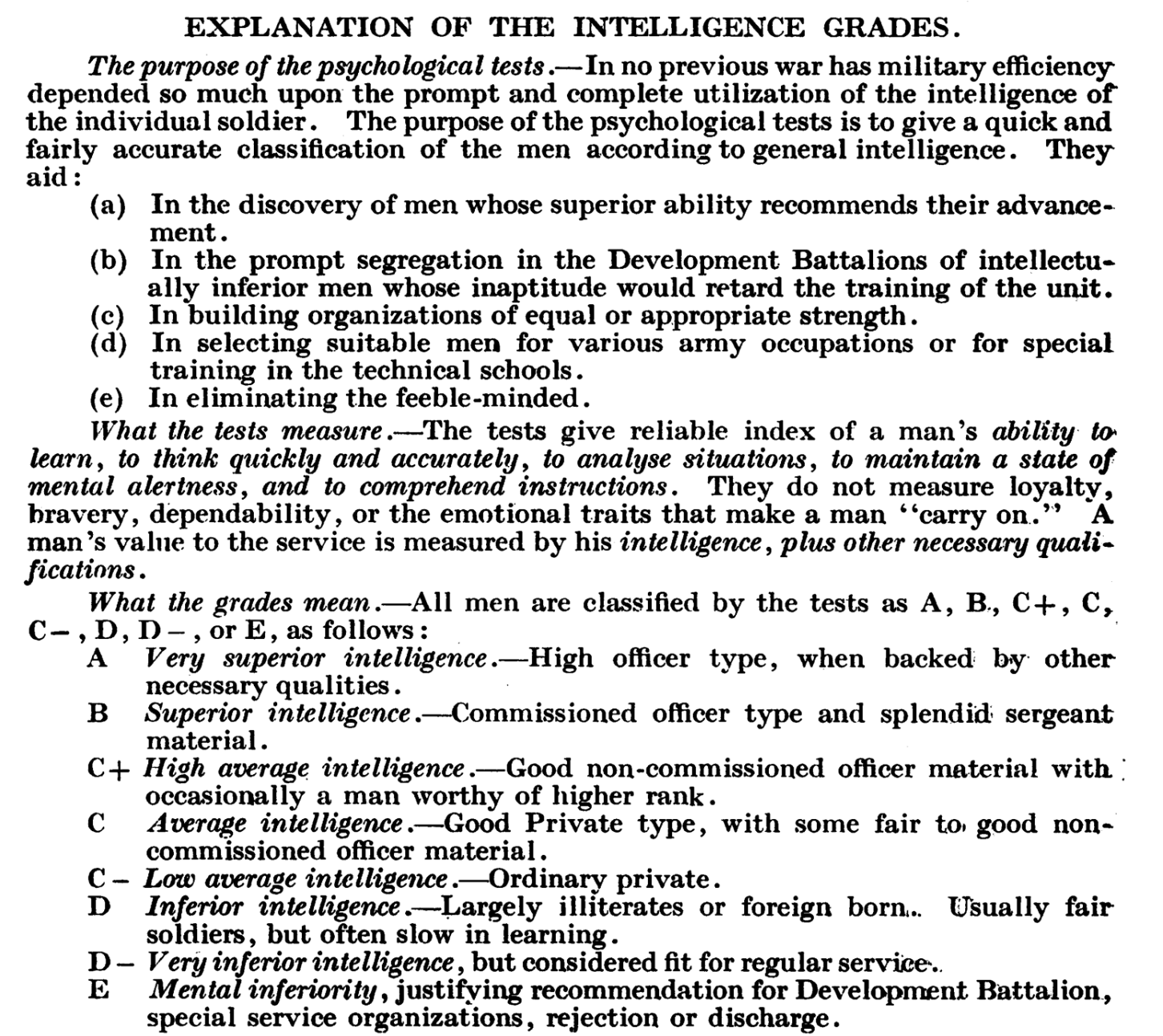 EXPLANATION OF THE INTELLIGENCE GRADES.

The purpose of the psychological tests.—In no previous war has military efficiency depended so much upon the prompt and complete utilization of the intelligence of the individual soldier. The purpose of the psychological tests is to give a quick and fairly accurate classification of the men according to general intelligence. They aid:

(a) In the discovery of men whose superior ability recommends their advancement.
(b) In the prompt segregation in the Development Battalions of intellectually inferior men whose inaptitude would retard the training of the unit.
(c) In building organizations of equal or appropriate strength.
(d) In selecting suitable men for various army occupations or for special training in the technical schools.
(e) In eliminating the feeble-minded.

What the tests measure.—The tests give reliable index of a man's ability to learn, to think quickly and accurately, to analyse situations, to maintain a state of mental alertness, and to comprehend instructions. They do not measure loyalty, bravery, dependability, or the emotional traits that make a man "carry on." A man's value to the service is measured by his intelligence, plus other necessary qualifications.

What the grades mean.—All men are classified by the tests as A, B, C+, C, C−, D, D−, or E, as follows:

A Very superior intelligence.—High officer type, when backed by other necessary qualities.
B Superior intelligence.—Commissioned officer type and splendid sergeant material.
C+ High average intelligence.—Good non-commissioned officer material with occasionally a man worthy of higher rank.
C Average intelligence.—Good Private type, with some fair to good non-commissioned officer material.
C− Low average intelligence.—Ordinary private.
D Inferior intelligence.—Largely illiterates or foreign born. Usually fair soldiers, but often slow in learning.
D− Very inferior intelligence, but considered fit for regular service.
E Mental inferiority, justifying recommendation for Development Battalion, special service organizations, rejection or discharge.